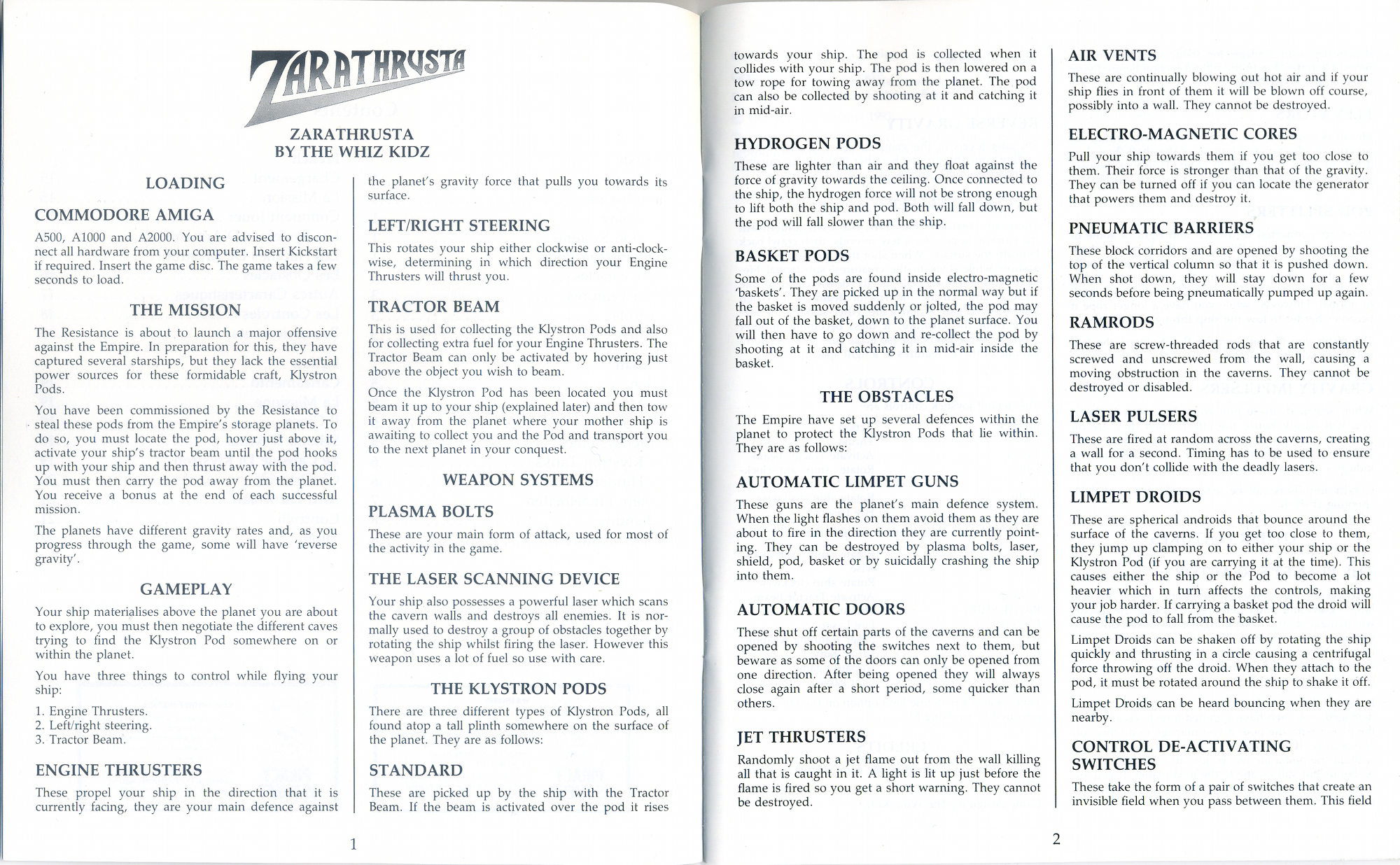 ZARATHRUSTA

ZARATHRUSTA
BY THE WHIZ KIDZ

LOADING

COMMODORE AMIGA

A500, A1000 and A2000. You are advised to disconnect all hardware from your computer. Insert Kickstart if required. Insert the game disc. The game takes a few seconds to load.

THE MISSION

The Resistance is about to launch a major offensive against the Empire. In preparation for this, they have captured several starships, but they lack the essential power sources for these formidable craft, Klystron Pods.

You have been commissioned by the Resistance to steal these pods from the Empire's storage planets. To do so, you must locate the pod, hover just above it, activate your ship's tractor beam until the pod hooks up with your ship and then thrust away with the pod. You must then carry the pod away from the planet. You receive a bonus at the end of each successful mission.

The planets have different gravity rates and, as you progress through the game, some will have 'reverse gravity'.

GAMEPLAY

Your ship materialises above the planet you are about to explore, you must then negotiate the different caves trying to find the Klystron Pod somewhere on or within the planet.

You have three things to control while flying your ship:

1. Engine Thrusters.
2. Left/right steering.
3. Tractor Beam.

ENGINE THRUSTERS

These propel your ship in the direction that it is currently facing, they are your main defence against the planet's gravity force that pulls you towards its surface.

LEFT/RIGHT STEERING

This rotates your ship either clockwise or anti-clockwise, determining in which direction your Engine Thrusters will thrust you.

TRACTOR BEAM

This is used for collecting the Klystron Pods and also for collecting extra fuel for your Engine Thrusters. The Tractor Beam can only be activated by hovering just above the object you wish to beam.

Once the Klystron Pod has been located you must beam it up to your ship (explained later) and then tow it away from the planet where your mother ship is awaiting to collect you and the Pod and transport you to the next planet in your conquest.

WEAPON SYSTEMS

PLASMA BOLTS

These are your main form of attack, used for most of the activity in the game.

THE LASER SCANNING DEVICE

Your ship also possesses a powerful laser which scans the cavern walls and destroys all enemies. It is normally used to destroy a group of obstacles together by rotating the ship whilst firing the laser. However this weapon uses a lot of fuel so use with care.

THE KLYSTRON PODS

There are three different types of Klystron Pods, all found atop a tall plinth somewhere on the surface of the planet. They are as follows:

STANDARD

These are picked up by the ship with the Tractor Beam. If the beam is activated over the pod it rises

1

towards your ship. The pod is collected when it collides with your ship. The pod is then lowered on a tow rope for towing away from the planet. The pod can also be collected by shooting at it and catching it in mid-air.

HYDROGEN PODS

These are lighter than air and they float against the force of gravity towards the ceiling. Once connected to the ship, the hydrogen force will not be strong enough to lift both the ship and pod. Both will fall down, but the pod will fall slower than the ship.

BASKET PODS

Some of the pods are found inside electro-magnetic 'baskets'. They are picked up in the normal way but if the basket is moved suddenly or jolted, the pod may fall out of the basket, down to the planet surface. You will then have to go down and re-collect the pod by shooting at it and catching it in mid-air inside the basket.

THE OBSTACLES

The Empire have set up several defences within the planet to protect the Klystron Pods that lie within. They are as follows:

AUTOMATIC LIMPET GUNS

These guns are the planet's main defence system. When the light flashes on them avoid them as they are about to fire in the direction they are currently pointing. They can be destroyed by plasma bolts, laser, shield, pod, basket or by suicidally crashing the ship into them.

AUTOMATIC DOORS

These shut off certain parts of the caverns and can be opened by shooting the switches next to them, but beware as some of the doors can only be opened from one direction. After being opened they will always close again after a short period, some quicker than others.

JET THRUSTERS

Randomly shoot a jet flame out from the wall killing all that is caught in it. A light is lit up just before the flame is fired so you get a short warning. They cannot be destroyed.

AIR VENTS

These are continually blowing out hot air and if your ship flies in front of them it will be blown off course, possibly into a wall. They cannot be destroyed.

ELECTRO-MAGNETIC CORES

Pull your ship towards them if you get too close to them. Their force is stronger than that of the gravity. They can be turned off if you can locate the generator that powers them and destroy it.

PNEUMATIC BARRIERS

These block corridors and are opened by shooting the top of the vertical column so that it is pushed down. When shot down, they will stay down for a few seconds before being pneumatically pumped up again.

RAMRODS

These are screw-threaded rods that are constantly screwed and unscrewed from the wall, causing a moving obstruction in the caverns. They cannot be destroyed or disabled.

LASER PULSERS

These are fired at random across the caverns, creating a wall for a second. Timing has to be used to ensure that you don't collide with the deadly lasers.

LIMPET DROIDS

These are spherical androids that bounce around the surface of the caverns. If you get too close to them, they jump up clamping on to either your ship or the Klystron Pod (if you are carrying it at the time). This causes either the ship or the Pod to become a lot heavier which in turn affects the controls, making your job harder. If carrying a basket pod the droid will cause the pod to fall from the basket.

Limpet Droids can be shaken off by rotating the ship quickly and thrusting in a circle causing a centrifugal force throwing off the droid. When they attach to the pod, it must be rotated around the ship to shake it off.

Limpet Droids can be heard bouncing when they are nearby.

CONTROL DE-ACTIVATING SWITCHES

These take the form of a pair of switches that create an invisible field when you pass between them. This field

2